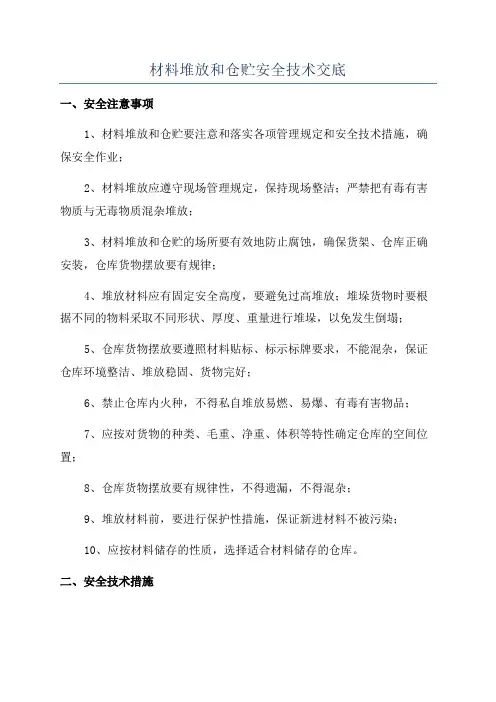 材料堆放和仓贮安全技术交底

一、安全注意事项

1、材料堆放和仓贮要注意和落实各项管理规定和安全技术措施，确保安全作业；

2、材料堆放应遵守现场管理规定，保持现场整洁；严禁把有毒有害物质与无毒物质混杂堆放；

3、材料堆放和仓贮的场所要有效地防止腐蚀，确保货架、仓库正确安装，仓库货物摆放要有规律；

4、堆放材料应有固定安全高度，要避免过高堆放；堆垛货物时要根据不同的物料采取不同形状、厚度、重量进行堆垛，以免发生倒塌；

5、仓库货物摆放要遵照材料贴标、标示标牌要求，不能混杂，保证仓库环境整洁、堆放稳固、货物完好；

6、禁止仓库内火种，不得私自堆放易燃、易爆、有毒有害物品；

7、应按对货物的种类、毛重、净重、体积等特性确定仓库的空间位置；

8、仓库货物摆放要有规律性，不得遗漏，不得混杂；

9、堆放材料前，要进行保护性措施，保证新进材料不被污染；

10、应按材料储存的性质，选择适合材料储存的仓库。

二、安全技术措施